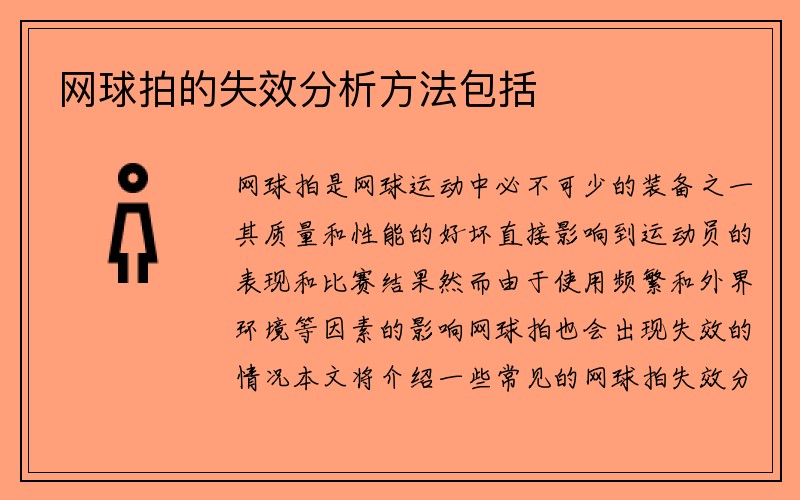 网球拍的失效分析方法包括

网球拍是网球运动中必不可少的装备之一其质量和性能的好坏直接影响到运动员的表现和比赛结果然而由于使用频繁和外界环境等因素的影响网球拍也会出现失效的情况本文将介绍一些常见的网球拍失效分